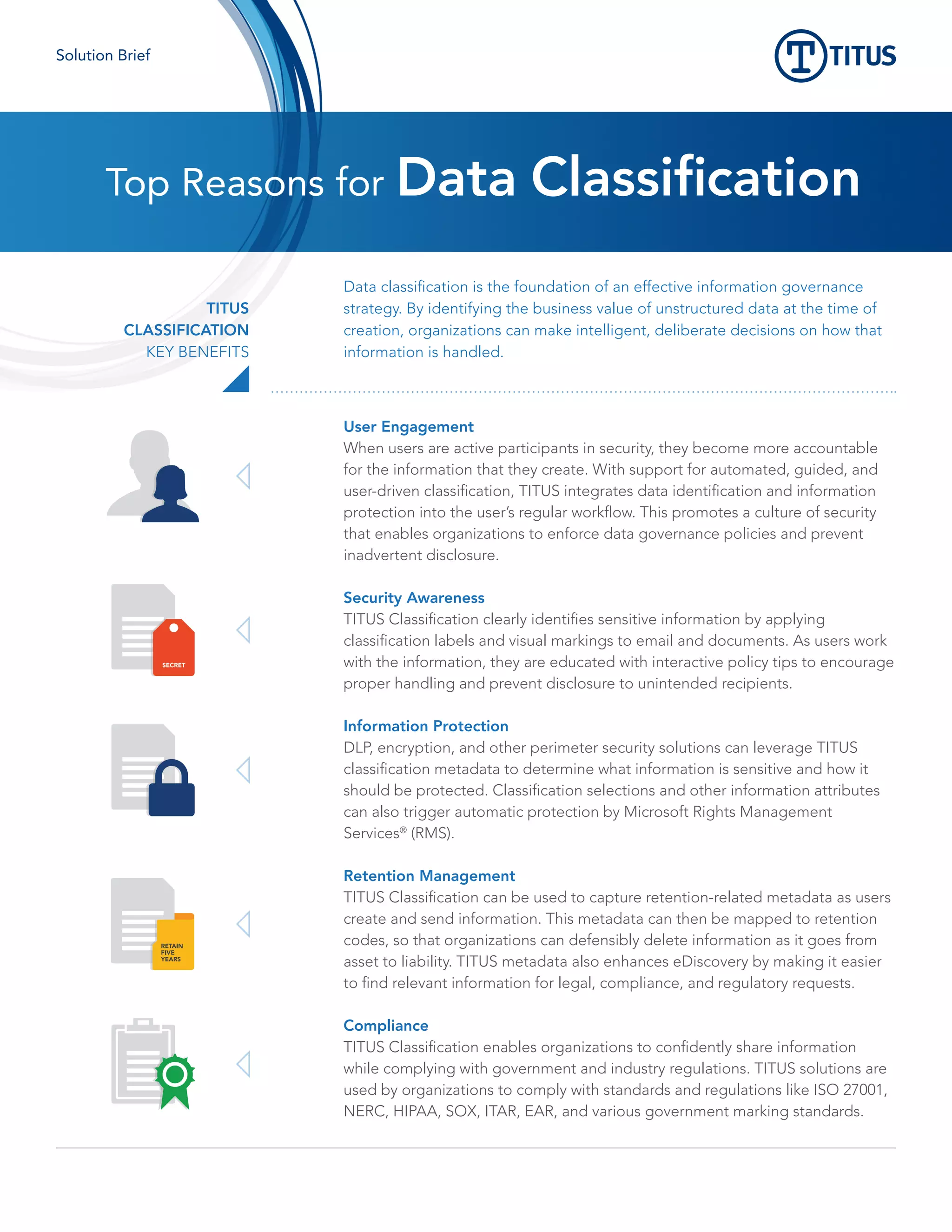 Solution Brief

TITUS

Top Reasons for Data Classification

TITUS CLASSIFICATION KEY BENEFITS

Data classification is the foundation of an effective information governance strategy. By identifying the business value of unstructured data at the time of creation, organizations can make intelligent, deliberate decisions on how that information is handled.

User Engagement
When users are active participants in security, they become more accountable for the information that they create. With support for automated, guided, and user-driven classification, TITUS integrates data identification and information protection into the user's regular workflow. This promotes a culture of security that enables organizations to enforce data governance policies and prevent inadvertent disclosure.

SECRET

Security Awareness
TITUS Classification clearly identifies sensitive information by applying classification labels and visual markings to email and documents. As users work with the information, they are educated with interactive policy tips to encourage proper handling and prevent disclosure to unintended recipients.

Information Protection
DLP, encryption, and other perimeter security solutions can leverage TITUS classification metadata to determine what information is sensitive and how it should be protected. Classification selections and other information attributes can also trigger automatic protection by Microsoft Rights Management Services® (RMS).

RETAIN FIVE YEARS

Retention Management
TITUS Classification can be used to capture retention-related metadata as users create and send information. This metadata can then be mapped to retention codes, so that organizations can defensibly delete information as it goes from asset to liability. TITUS metadata also enhances eDiscovery by making it easier to find relevant information for legal, compliance, and regulatory requests.

Compliance
TITUS Classification enables organizations to confidently share information while complying with government and industry regulations. TITUS solutions are used by organizations to comply with standards and regulations like ISO 27001, NERC, HIPAA, SOX, ITAR, EAR, and various government marking standards.